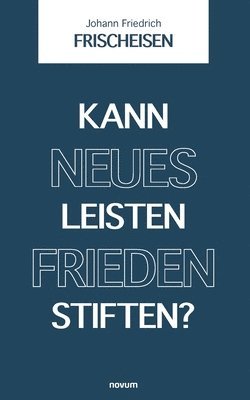 Johann Friedrich
FRISCHEISEN

KANN
NEUES
LEISTEN
FRIEDEN
STIFTEN?

novum